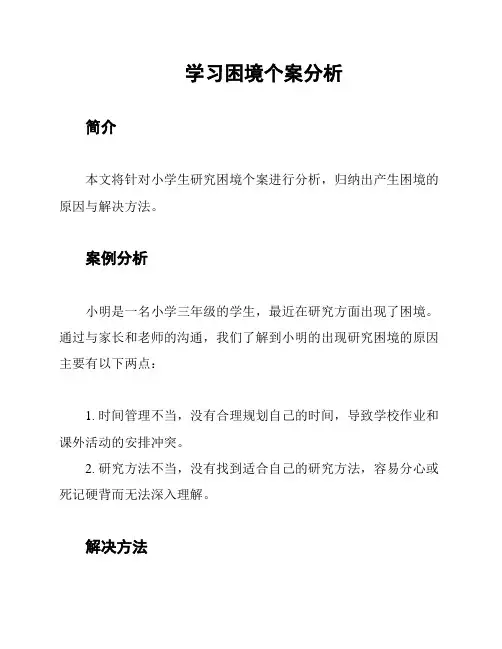 学习困境个案分析

简介

本文将针对小学生研究困境个案进行分析，归纳出产生困境的原因与解决方法。

案例分析

小明是一名小学三年级的学生，最近在研究方面出现了困境。通过与家长和老师的沟通，我们了解到小明的出现研究困境的原因主要有以下两点：

1. 时间管理不当，没有合理规划自己的时间，导致学校作业和课外活动的安排冲突。
2. 研究方法不当，没有找到适合自己的研究方法，容易分心或死记硬背而无法深入理解。

解决方法